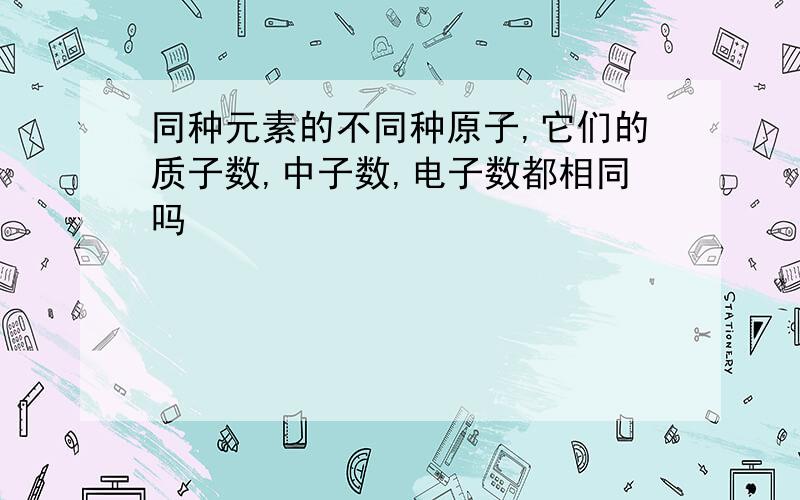 同种元素的不同种原子,它们的质子数,中子数,电子数都相同吗

STATIONERY